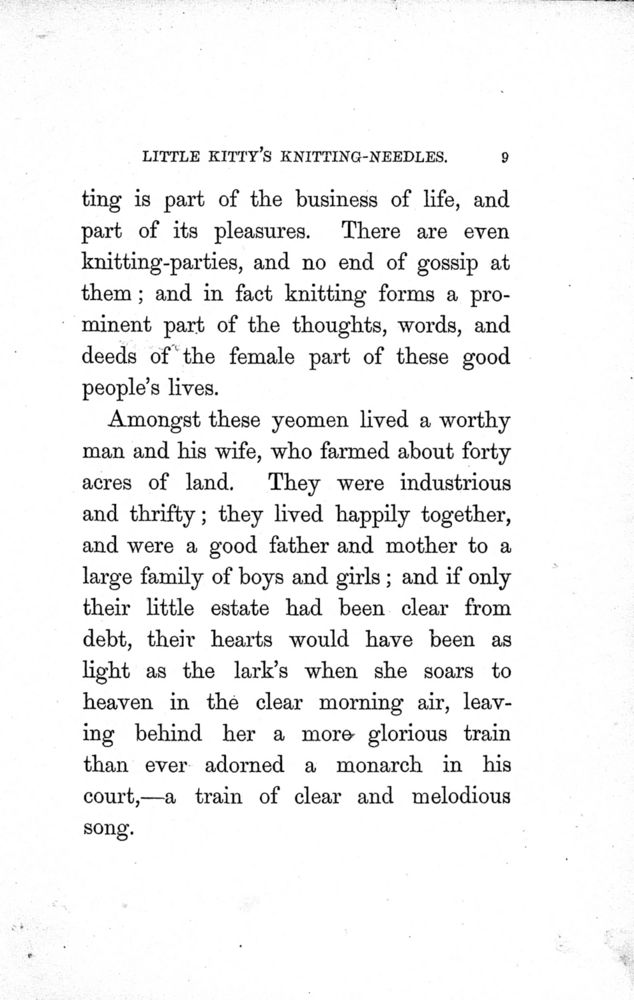 LITTLE KITTY'S KNITTING-NEEDLES. 9

ting is part of the business of life, and part of its pleasures. There are even knitting-parties, and no end of gossip at them; and in fact knitting forms a prominent part of the thoughts, words, and deeds of the female part of these good people's lives.

Amongst these yeomen lived a worthy man and his wife, who farmed about forty acres of land. They were industrious and thrifty; they lived happily together, and were a good father and mother to a large family of boys and girls; and if only their little estate had been clear from debt, their hearts would have been as light as the lark's when she soars to heaven in the clear morning air, leaving behind her a more glorious train than ever adorned a monarch in his court,—a train of clear and melodious song.